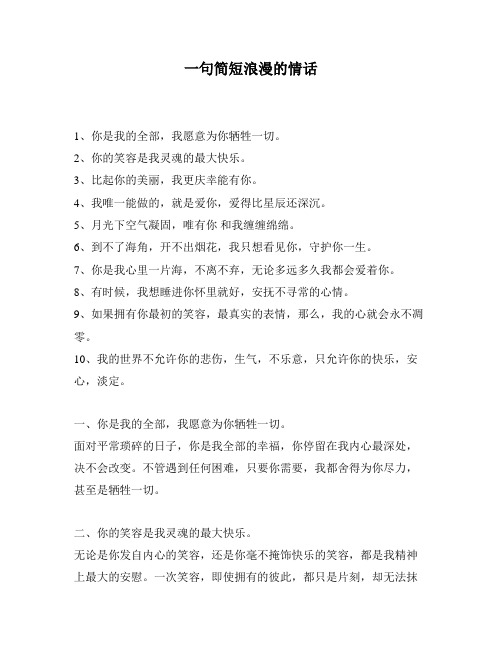 一句简短浪漫的情话

1、你是我的全部，我愿意为你牺牲一切。

2、你的笑容是我灵魂的最大快乐。

3、比起你的美丽，我更庆幸能有你。

4、我唯一能做的，就是爱你，爱得比星辰还深沉。

5、月光下空气凝固，唯有你 和我缠缠绵绵。

6、到不了海角，开不出烟花，我只想看见你，守护你一生。

7、你是我心里一片海，不离不弃，无论多远多久我都会爱着你。

8、有时候，我想睡进你怀里就好，安抚不寻常的心情。

9、如果拥有你最初的笑容，最真实的表情，那么，我的心就会永不凋零。

10、我的世界不允许你的悲伤，生气，不乐意，只允许你的快乐，安心，淡定。

一、你是我的全部，我愿意为你牺牲一切。
面对平常琐碎的日子，你是我全部的幸福，你停留在我内心最深处，决不会改变。不管遇到任何困难，只要你需要，我都舍得为你尽力，甚至是牺牲一切。

二、你的笑容是我灵魂的最大快乐。
无论是你发自内心的笑容，还是你毫不掩饰快乐的笑容，都是我精神上最大的安慰。一次笑容，即使拥有的彼此，都只是片刻，却无法抹